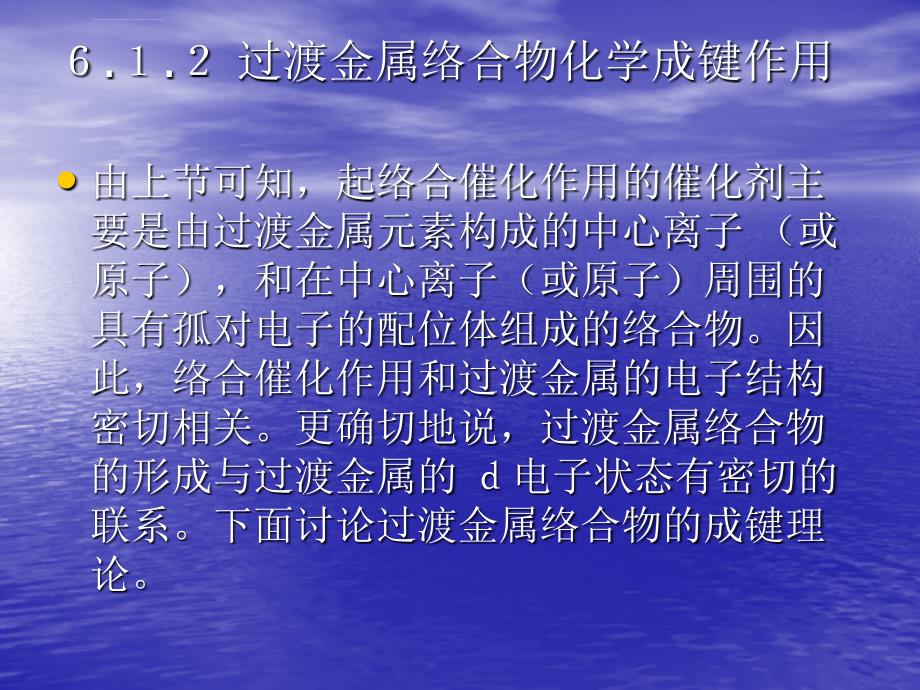 6.1.2 过渡金属络合物化学成键作用

• 由上节可知，起络合催化作用的催化剂主要是由过渡金属元素构成的中心离子 （或原子），和在中心离子（或原子）周围的具有孤对电子的配位体组成的络合物。因此，络合催化作用和过渡金属的电子结构密切相关。更确切地说，过渡金属络合物的形成与过渡金属的 d 电子状态有密切的联系。下面讨论过渡金属络合物的成键理论。